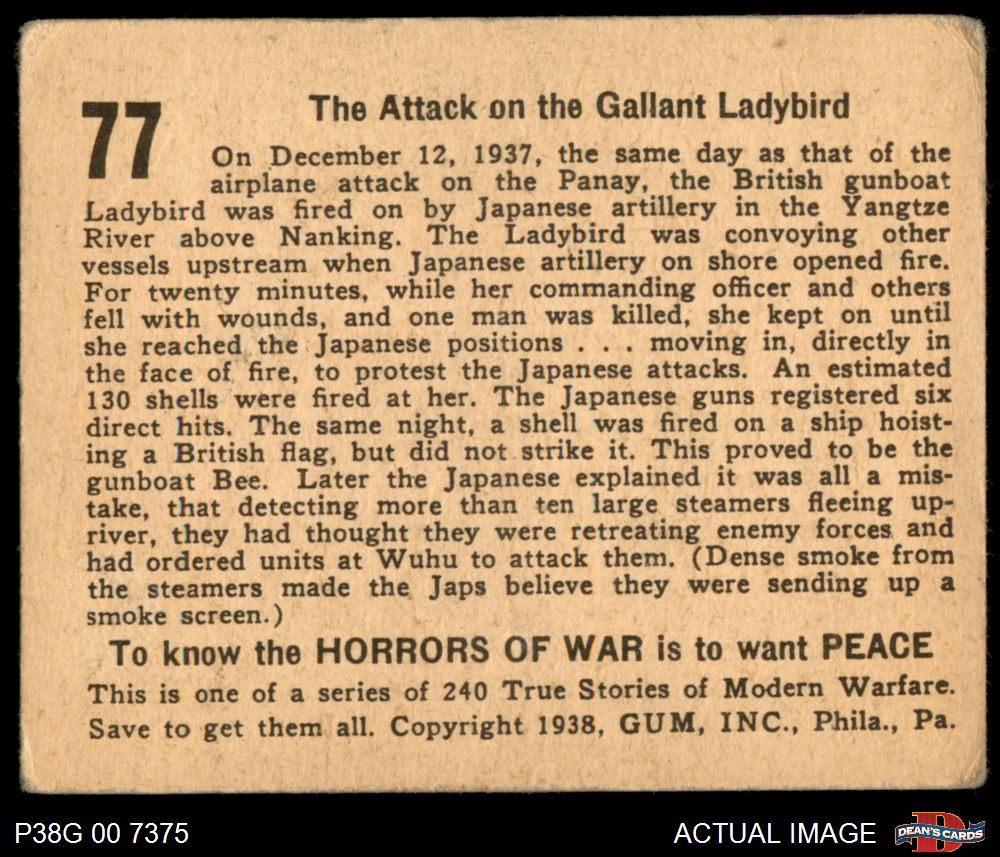 77

The Attack on the Gallant Ladybird

On December 12, 1937, the same day as that of the airplane attack on the Panay, the British gunboat Ladybird was fired on by Japanese artillery in the Yangtze River above Nanking. The Ladybird was convoying other vessels upstream when Japanese artillery on shore opened fire. For twenty minutes, while her commanding officer and others fell with wounds, and one man was killed, she kept on until she reached the Japanese positions . . . moving in, directly in the face of fire, to protest the Japanese attacks. An estimated 130 shells were fired at her. The Japanese guns registered six direct hits. The same night, a shell was fired on a ship hoisting a British flag, but did not strike it. This proved to be the gunboat Bee. Later the Japanese explained it was all a mistake, that detecting more than ten large steamers fleeing upriver, they had thought they were retreating enemy forces and had ordered units at Wuhu to attack them. (Dense smoke from the steamers made the Japs believe they were sending up a smoke screen.)

To know the HORRORS OF WAR is to want PEACE

This is one of a series of 240 True Stories of Modern Warfare. Save to get them all. Copyright 1938, GUM, INC., Phila., Pa.

P38G 00 7375

ACTUAL IMAGE

DEAN'S CARDS